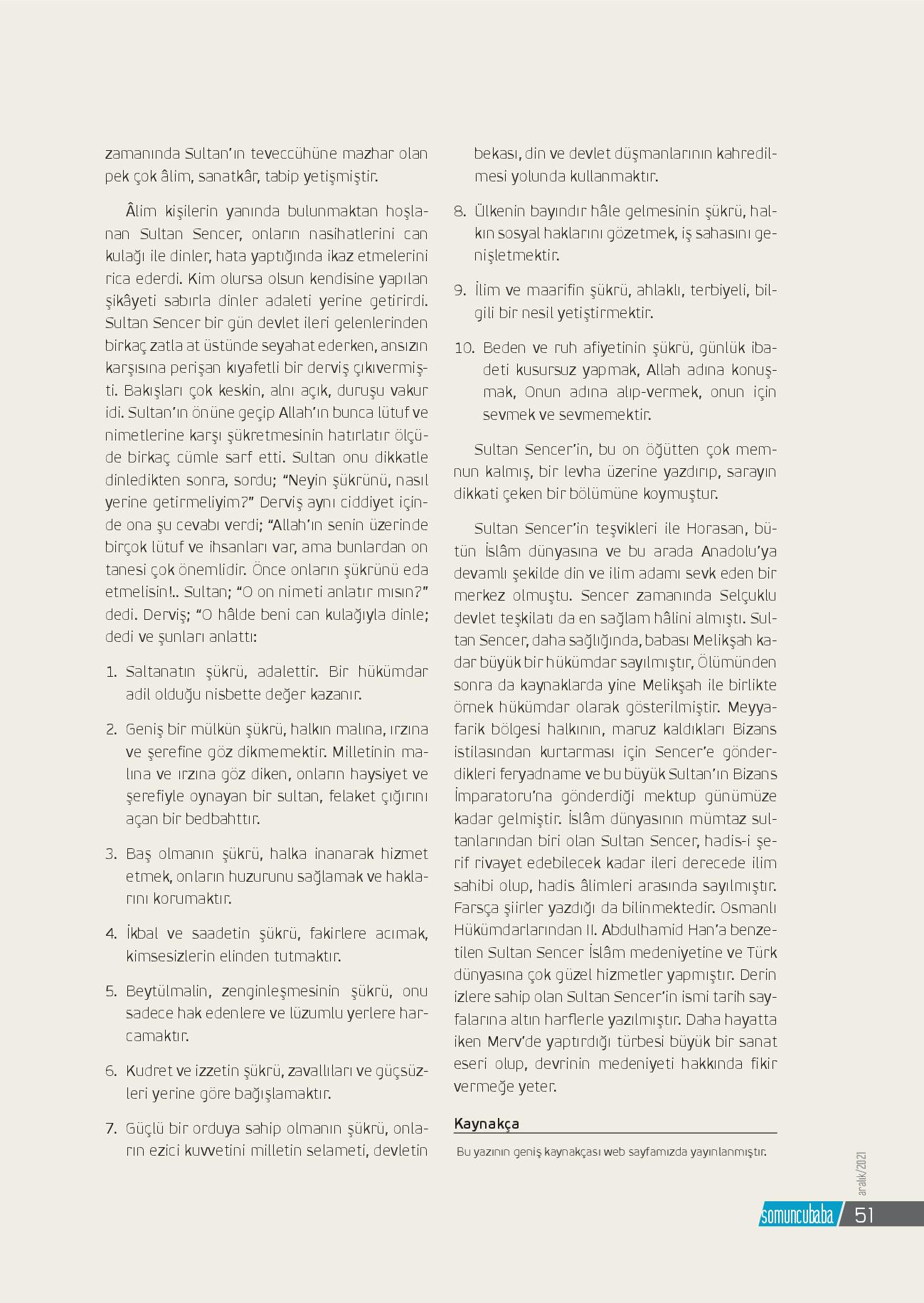 zamanında Sultan'ın teveccühüne mazhar olan pek çok âlim, sanatkâr, tabip yetişmiştir.

Âlim kişilerin yanında bulunmaktan hoşlanan Sultan Sencer, onların nasihatlerini can kulağı ile dinler, hata yaptığında ikaz etmelerini rica ederdi. Kim olursa olsun kendisine yapılan şikâyeti sabırla dinler adaleti yerine getirirdi. Sultan Sencer bir gün devlet ileri gelenlerinden birkaç zatla at üstünde seyahat ederken, ansızın karşısına perişan kıyafetli bir derviş çıkıvermişti. Bakışları çok keskin, alnı açık, duruşu vakur idi. Sultan'ın önüne geçip Allah'ın bunca lütuf ve nimetlerine karşı şükretmesinin hatırlatır ölçüde birkaç cümle sarf etti. Sultan onu dikkatle dinledikten sonra, sordu; "Neyin şükrünü, nasıl yerine getirmeliyim?" Derviş aynı ciddiyet içinde ona şu cevabı verdi; "Allah'ın senin üzerinde birçok lütuf ve ihsanları var, ama bunlardan on tanesi çok önemlidir. Önce onların şükrünü eda etmelisin!.. Sultan; "O on nimeti anlatır mısın?" dedi. Derviş; "O hâlde beni can kulağıyla dinle; dedi ve şunları anlattı:

1. Saltanatın şükrü, adalettir. Bir hükümdar adil olduğu nisbette değer kazanır.

2. Geniş bir mülkün şükrü, halkın malına, ırzına ve şerefine göz dikmemektir. Milletinin malına ve ırzına göz diken, onların haysiyet ve şerefiyle oynayan bir sultan, felaket çığırını açan bir bedbahttır.

3. Baş olmanın şükrü, halka inanarak hizmet etmek, onların huzurunu sağlamak ve haklarını korumaktır.

4. İkbal ve saadetin şükrü, fakirlere acımak, kimsesizlerin elinden tutmaktır.

5. Beytülmalin, zenginleşmesinin şükrü, onu sadece hak edenlere ve lüzumlu yerlere harcamaktır.

6. Kudret ve izzetin şükrü, zavallıları ve güçsüzleri yerine göre bağışlamaktır.

7. Güçlü bir orduya sahip olmanın şükrü, onların ezici kuvvetini milletin selameti, devletin bekası, din ve devlet düşmanlarının kahredilmesi yolunda kullanmaktır.

8. Ülkenin bayındır hâle gelmesinin şükrü, halkın sosyal haklarını gözetmek, iş sahasını genişletmektir.

9. İlim ve maarifin şükrü, ahlaklı, terbiyeli, bilgili bir nesil yetiştirmektir.

10. Beden ve ruh afiyetinin şükrü, günlük ibadeti kusursuz yapmak, Allah adına konuşmak, Onun adına alıp-vermek, onun için sevmek ve sevmemektir.

Sultan Sencer'in, bu on öğütten çok memnun kalmış, bir levha üzerine yazdırıp, sarayın dikkati çeken bir bölümüne koymuştur.

Sultan Sencer'in teşvikleri ile Horasan, bütün İslâm dünyasına ve bu arada Anadolu'ya devamlı şekilde din ve ilim adamı sevk eden bir merkez olmuştu. Sencer zamanında Selçuklu devlet teşkilatı da en sağlam hâlini almıştı. Sultan Sencer, daha sağlığında, babası Melikşah kadar büyük bir hükümdar sayılmıştır, Ölümünden sonra da kaynaklarda yine Melikşah ile birlikte örnek hükümdar olarak gösterilmiştir. Meyyafarik bölgesi halkının, maruz kaldıkları Bizans istilasından kurtarması için Sencer'e gönderdikleri feryadname ve bu büyük Sultan'ın Bizans İmparatoru'na gönderdiği mektup günümüze kadar gelmiştir. İslâm dünyasının mümtaz sultanlarından biri olan Sultan Sencer, hadis-i şerif rivayet edebilecek kadar ileri derecede ilim sahibi olup, hadis âlimleri arasında sayılmıştır. Farsça şiirler yazdığı da bilinmektedir. Osmanlı Hükümdarlarından II. Abdulhamid Han'a benzetilen Sultan Sencer İslâm medeniyetine ve Türk dünyasına çok güzel hizmetler yapmıştır. Derin izlere sahip olan Sultan Sencer'in ismi tarih sayfalarına altın harflerle yazılmıştır. Daha hayatta iken Merv'de yaptırdığı türbesi büyük bir sanat eseri olup, devrinin medeniyeti hakkında fikir vermeğe yeter.

Kaynakça

Bu yazının geniş kaynakçası web sayfamızda yayınlanmıştır.

aralık/2021

somuncubaba / 51